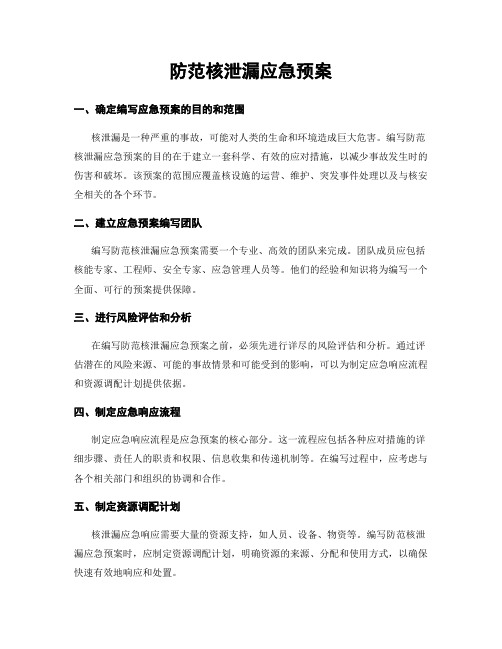 防范核泄漏应急预案

一、确定编写应急预案的目的和范围

核泄漏是一种严重的事故，可能对人类的生命和环境造成巨大危害。编写防范核泄漏应急预案的目的在于建立一套科学、有效的应对措施，以减少事故发生时的伤害和破坏。该预案的范围应覆盖核设施的运营、维护、突发事件处理以及与核安全相关的各个环节。

二、建立应急预案编写团队

编写防范核泄漏应急预案需要一个专业、高效的团队来完成。团队成员应包括核能专家、工程师、安全专家、应急管理人员等。他们的经验和知识将为编写一个全面、可行的预案提供保障。

三、进行风险评估和分析

在编写防范核泄漏应急预案之前，必须先进行详尽的风险评估和分析。通过评估潜在的风险来源、可能的事故情景和可能受到的影响，可以为制定应急响应流程和资源调配计划提供依据。

四、制定应急响应流程

制定应急响应流程是应急预案的核心部分。这一流程应包括各种应对措施的详细步骤、责任人的职责和权限、信息收集和传递机制等。在编写过程中，应考虑与各个相关部门和组织的协调和合作。

五、制定资源调配计划

核泄漏应急响应需要大量的资源支持，如人员、设备、物资等。编写防范核泄漏应急预案时，应制定资源调配计划，明确资源的来源、分配和使用方式，以确保快速有效地响应和处置。